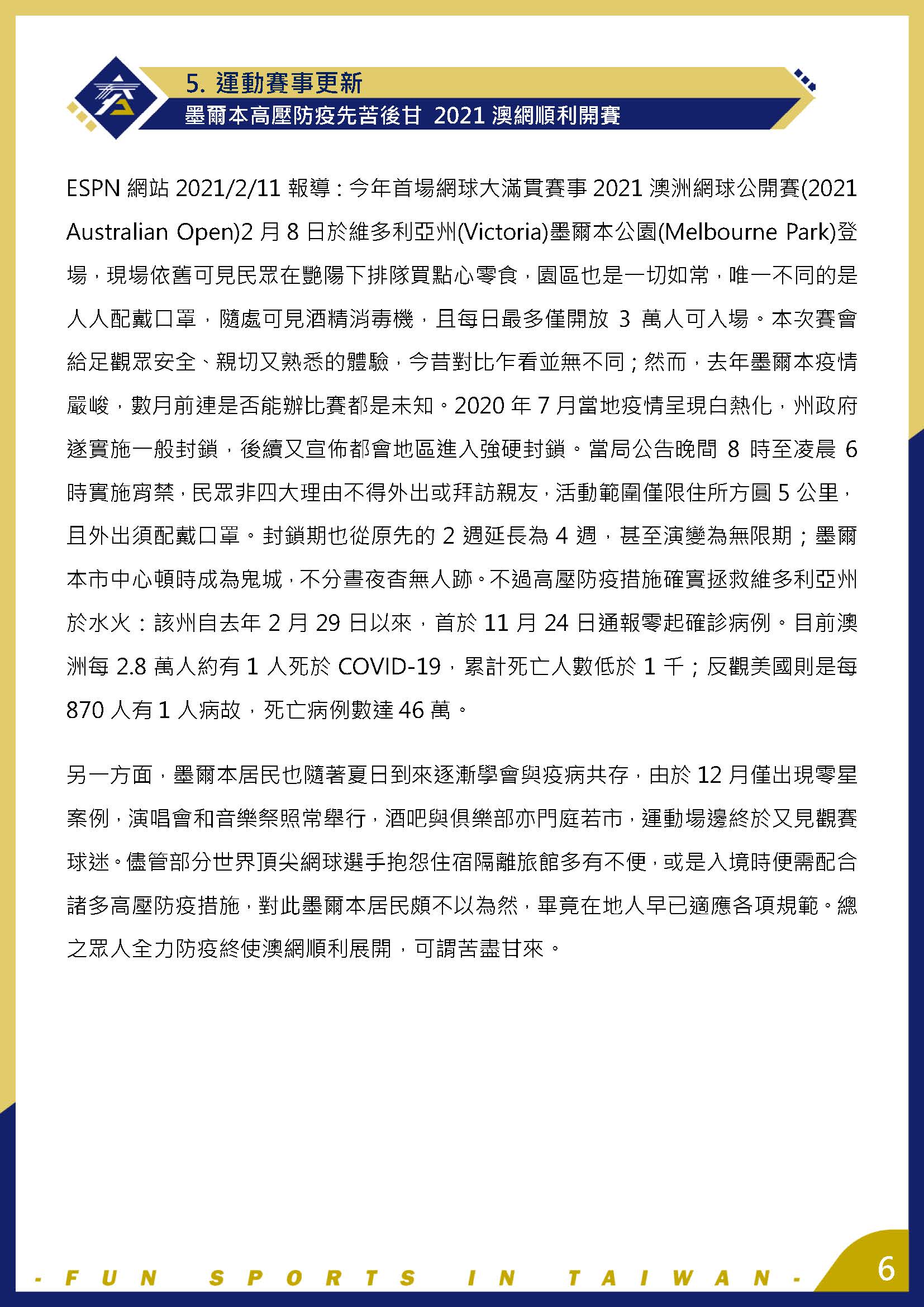 5. 運動賽事更新
墨爾本高壓防疫先苦後甘 2021 澳網順利開賽

ESPN 網站 2021/2/11 報導：今年首場網球大滿貫賽事 2021 澳洲網球公開賽(2021 Australian Open)2 月 8 日於維多利亞州(Victoria)墨爾本公園(Melbourne Park)登場，現場依舊可見民眾在艷陽下排隊買點心零食，園區也是一切如常，唯一不同的是人人配戴口罩，隨處可見酒精消毒機，且每日最多僅開放 3 萬人可入場。本次賽會給足觀眾安全、親切又熟悉的體驗，今昔對比乍看並無不同；然而，去年墨爾本疫情嚴峻，數月前連是否能辦比賽都是未知。2020 年 7 月當地疫情呈現白熱化，州政府遂實施一般封鎖，後續又宣佈都會地區進入強硬封鎖。當局公告晚間 8 時至凌晨 6 時實施宵禁，民眾非四大理由不得外出或拜訪親友，活動範圍僅限住所方圓 5 公里，且外出須配戴口罩。封鎖期也從原先的 2 週延長為 4 週，甚至演變為無限期；墨爾本市中心頓時成為鬼城，不分晝夜杳無人跡。不過高壓防疫措施確實拯救維多利亞州於水火：該州自去年 2 月 29 日以來，首於 11 月 24 日通報零起確診病例。目前澳洲每 2.8 萬人約有 1 人死於 COVID-19，累計死亡人數低於 1 千；反觀美國則是每 870 人有 1 人病故，死亡病例數達 46 萬。

另一方面，墨爾本居民也隨著夏日到來逐漸學會與疫病共存，由於 12 月僅出現零星案例，演唱會和音樂祭照常舉行，酒吧與俱樂部亦門庭若市，運動場邊終於又見觀賽球迷。儘管部分世界頂尖網球選手抱怨住宿隔離旅館多有不便，或是入境時便需配合諸多高壓防疫措施，對此墨爾本居民頗不以為然，畢竟在地人早已適應各項規範。總之眾人全力防疫終使澳網順利展開，可謂苦盡甘來。

- FUN SPORTS IN TAIWAN -
6